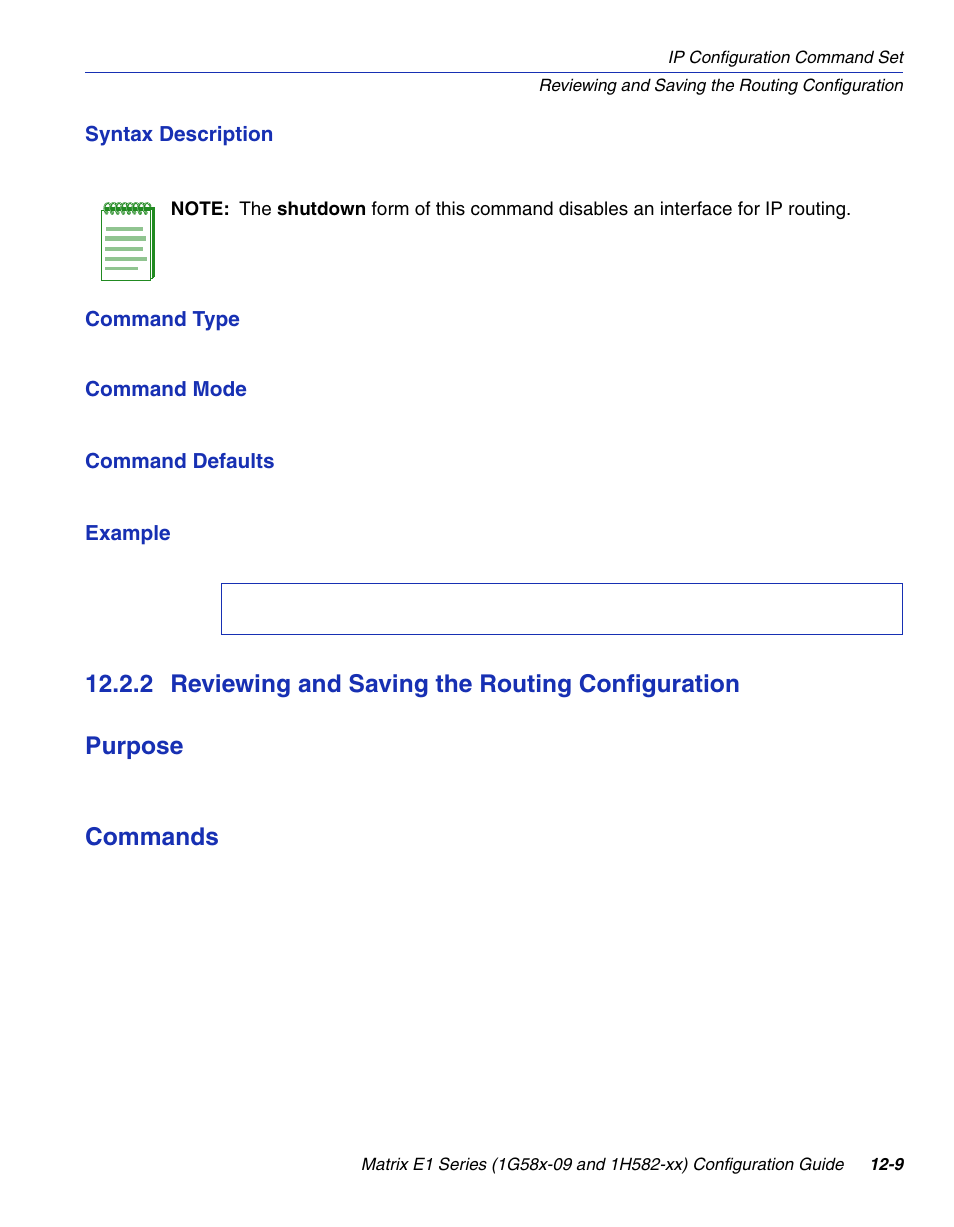 IP Configuration Command Set
Reviewing and Saving the Routing Configuration

Syntax Description

NOTE: The shutdown form of this command disables an interface for IP routing.

Command Type

Command Mode

Command Defaults

Example

12.2.2 Reviewing and Saving the Routing Configuration

Purpose

Commands

Matrix E1 Series (1G58x-09 and 1H582-xx) Configuration Guide 12-9